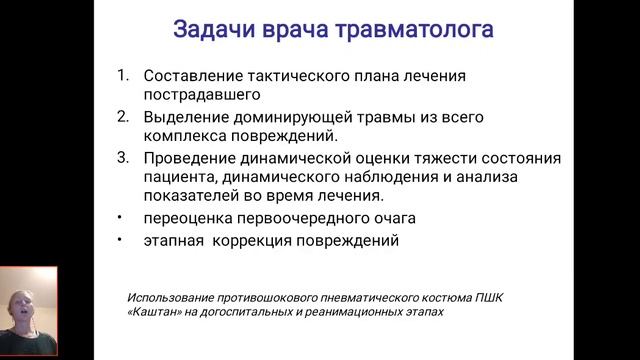 Задачи врача травматолога

1. Составление тактического плана лечения пострадавшего
2. Выделение доминирующей травмы из всего комплекса повреждений.
3. Проведение динамической оценки тяжести состояния пациента, динамического наблюдения и анализа показателей во время лечения.
• переоценка первоочередного очага
• этапная коррекция повреждений

Использование противошокового пневматического костюма ПШК «Каштан» на догоспитальных и реанимационных этапах